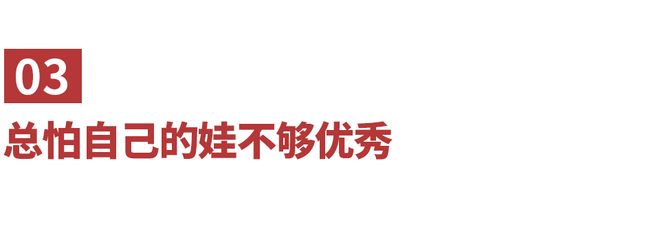 03
总怕自己的娃不够优秀